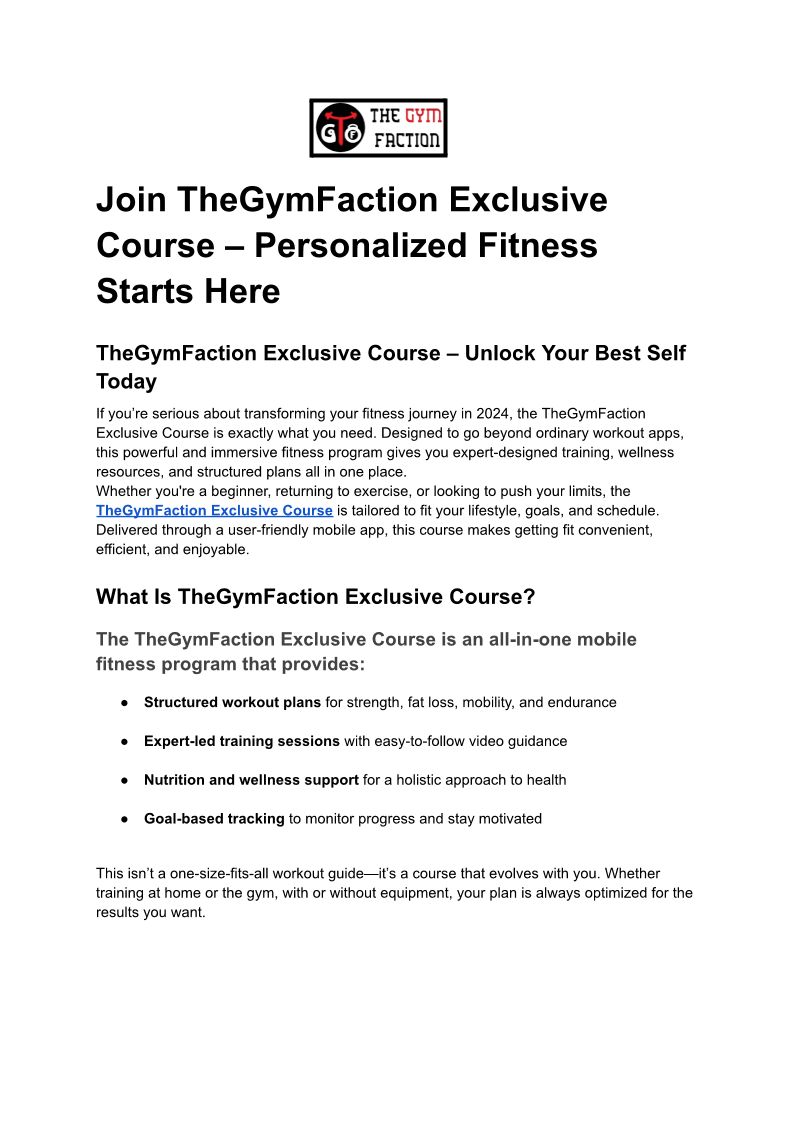 THE GYM FACTION

Join TheGymFaction Exclusive Course – Personalized Fitness Starts Here

TheGymFaction Exclusive Course – Unlock Your Best Self Today

If you're serious about transforming your fitness journey in 2024, the TheGymFaction Exclusive Course is exactly what you need. Designed to go beyond ordinary workout apps, this powerful and immersive fitness program gives you expert-designed training, wellness resources, and structured plans all in one place.
Whether you're a beginner, returning to exercise, or looking to push your limits, the TheGymFaction Exclusive Course is tailored to fit your lifestyle, goals, and schedule. Delivered through a user-friendly mobile app, this course makes getting fit convenient, efficient, and enjoyable.

What Is TheGymFaction Exclusive Course?

The TheGymFaction Exclusive Course is an all-in-one mobile fitness program that provides:

• Structured workout plans for strength, fat loss, mobility, and endurance

• Expert-led training sessions with easy-to-follow video guidance

• Nutrition and wellness support for a holistic approach to health

• Goal-based tracking to monitor progress and stay motivated

This isn't a one-size-fits-all workout guide—it's a course that evolves with you. Whether training at home or the gym, with or without equipment, your plan is always optimized for the results you want.